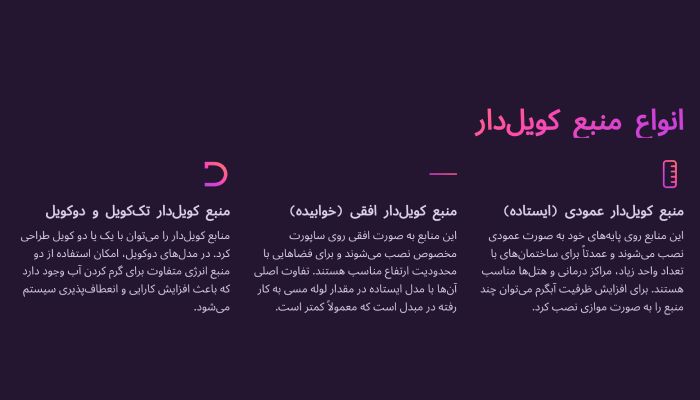 انواع منبع کویل‌دار

منبع کویل‌دار عمودی (ایستاده)

این منابع روی پایه‌های خود به صورت عمودی نصب می‌شوند و عمدتاً برای ساختمان‌های با تعداد واحد زیاد، مراکز درمانی و هتل‌ها مناسب هستند. برای افزایش ظرفیت آبگرم می‌توان چند منبع را به صورت موازی نصب کرد.

منبع کویل‌دار افقی (خوابیده)

این منابع به صورت افقی روی ساپورت مخصوص نصب می‌شوند و برای فضاهایی با محدودیت ارتفاع مناسب هستند. تفاوت اصلی آن‌ها با مدل ایستاده در مقدار لوله مسی به کار رفته در مبدل است که معمولاً کمتر است.

منبع کویل‌دار تک‌کویل و دوکویل

منابع کویل‌دار را می‌توان با یک یا دو کویل طراحی کرد. در مدل‌های دوکویل، امکان استفاده از دو منبع انرژی متفاوت برای گرم کردن آب وجود دارد که باعث افزایش کارایی و انعطاف‌پذیری سیستم می‌شود.